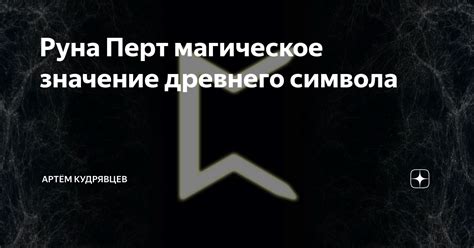 Руна Перт магическое значение древнего символа

АРТЁМ КУДРЯВЦЕВ